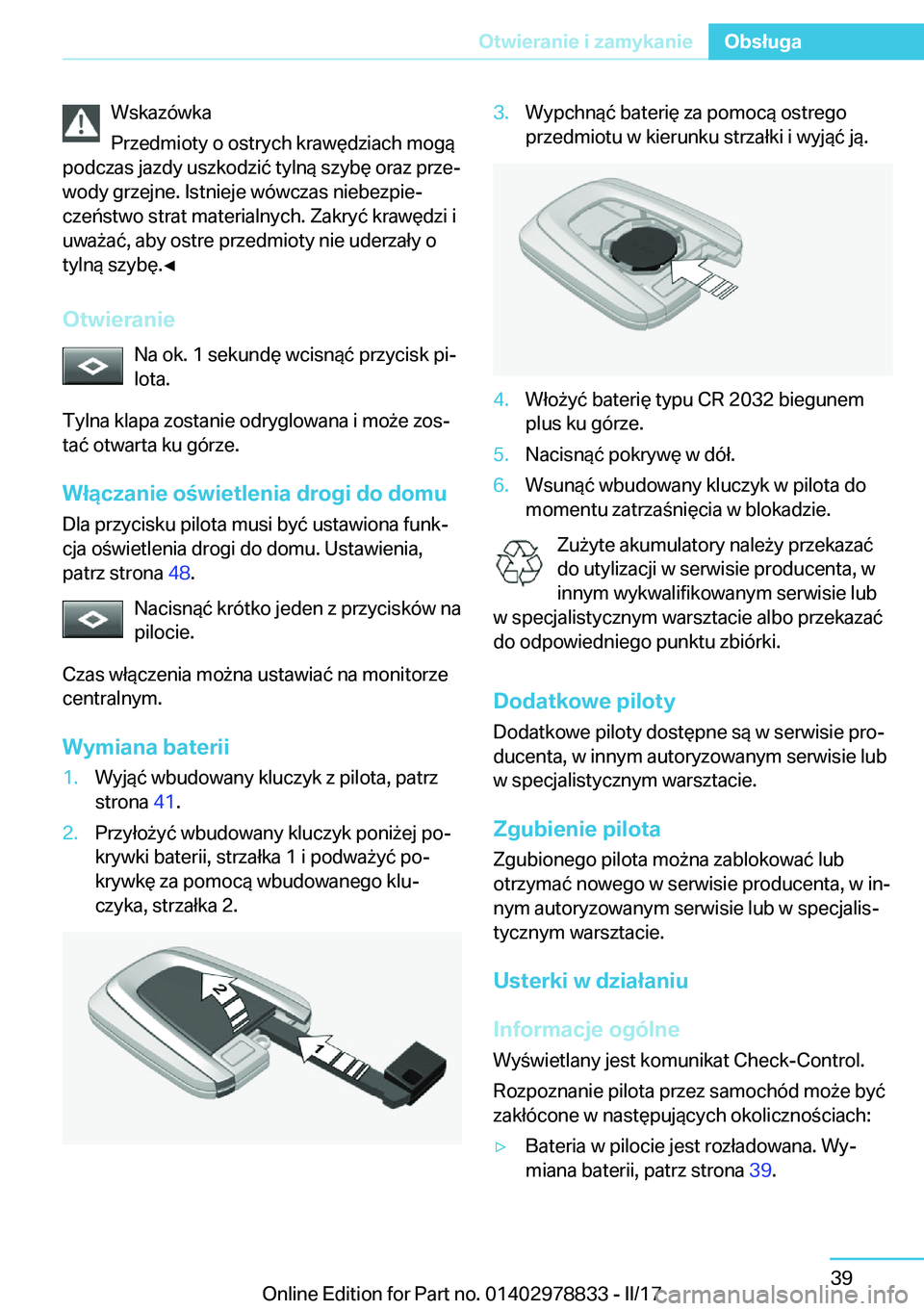 Otwieranie i zamykanie Obsługa

Wskazówka

Przedmioty o ostrych krawędziach mogą podczas jazdy uszkodzić tylną szybę oraz przewody grzejne. Istnieje wówczas niebezpieczeństwo strat materialnych. Zakryć krawędzi i uważać, aby ostre przedmioty nie uderzały o tylną szybę.◄

Otwieranie

Na ok. 1 sekundę wcisnąć przycisk pilota.

Tylna klapa zostanie odryglowana i może zostać otwarta ku górze.

Włączanie oświetlenia drogi do domu

Dla przycisku pilota musi być ustawiona funkcja oświetlenia drogi do domu. Ustawienia, patrz strona 48.

Nacisnąć krótko jeden z przycisków na pilocie.

Czas włączenia można ustawiać na monitorze centralnym.

Wymiana baterii

1. Wyjąć wbudowany kluczyk z pilota, patrz strona 41.

2. Przyłożyć wbudowany kluczyk poniżej pokrywki baterii, strzałka 1 i podważyć pokrywkę za pomocą wbudowanego kluczyka, strzałka 2.

2

1

3. Wypchnąć baterię za pomocą ostrego przedmiotu w kierunku strzałki i wyjąć ją.

4. Włożyć baterię typu CR 2032 biegunem plus ku górze.

5. Nacisnąć pokrywę w dół.

6. Wsunąć wbudowany kluczyk w pilota do momentu zatrzaśnięcia w blokadzie.

Zużyte akumulatory należy przekazać do utylizacji w serwisie producenta, w innym wykwalifikowanym serwisie lub w specjalistycznym warsztacie albo przekazać do odpowiedniego punktu zbiórki.

Dodatkowe piloty

Dodatkowe piloty dostępne są w serwisie producenta, w innym autoryzowanym serwisie lub w specjalistycznym warsztacie.

Zgubienie pilota

Zgubionego pilota można zablokować lub otrzymać nowego w serwisie producenta, w innym autoryzowanym serwisie lub w specjalistycznym warsztacie.

Usterki w działaniu

Informacje ogólne

Wyświetlany jest komunikat Check-Control.

Rozpoznanie pilota przez samochód może być zakłócone w następujących okolicznościach:

▷ Bateria w pilocie jest rozładowana. Wymiana baterii, patrz strona 39.

39

Online Edition for Part no. 01402978833 - II/17 carmanualsonline.info